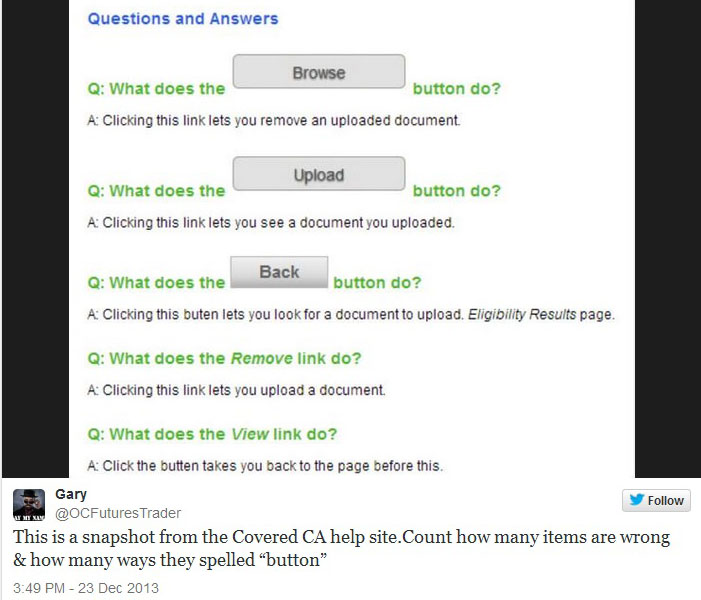 Questions and Answers

Q: What does the Browse button do?

A: Clicking this link lets you remove an uploaded document.

Q: What does the Upload button do?

A: Clicking this link lets you see a document you uploaded.

Q: What does the Back button do?

A: Clicking this buten lets you look for a document to upload. Eligibility Results page.

Q: What does the Remove link do?

A: Clicking this link lets you upload a document.

Q: What does the View link do?

A: Click the butten takes you back to the page before this.

Gary
@OCFuturesTrader

Follow

This is a snapshot from the Covered CA help site.Count how many items are wrong & how many ways they spelled “button”

3:49 PM - 23 Dec 2013